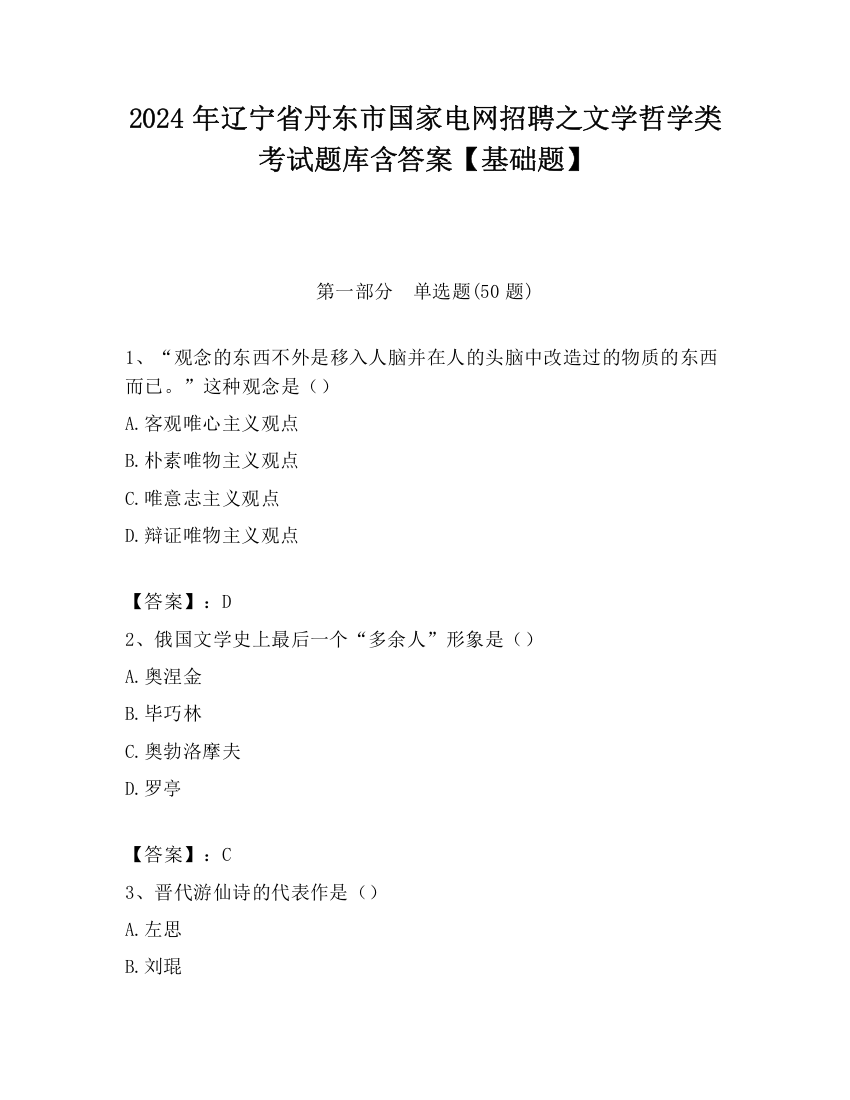 2024 年辽宁省丹东市国家电网招聘之文学哲学类考试题库含答案【基础题】

第一部分　单选题(50 题)

1、“观念的东西不外是移入人脑并在人的头脑中改造过的物质的东西而已。”这种观念是（）

A.客观唯心主义观点

B.朴素唯物主义观点

C.唯意志主义观点

D.辩证唯物主义观点

【答案】：D

2、俄国文学史上最后一个“多余人”形象是（）

A.奥涅金

B.毕巧林

C.奥勃洛摩夫

D.罗亭

【答案】：C

3、晋代游仙诗的代表作是（）

A.左思

B.刘琨